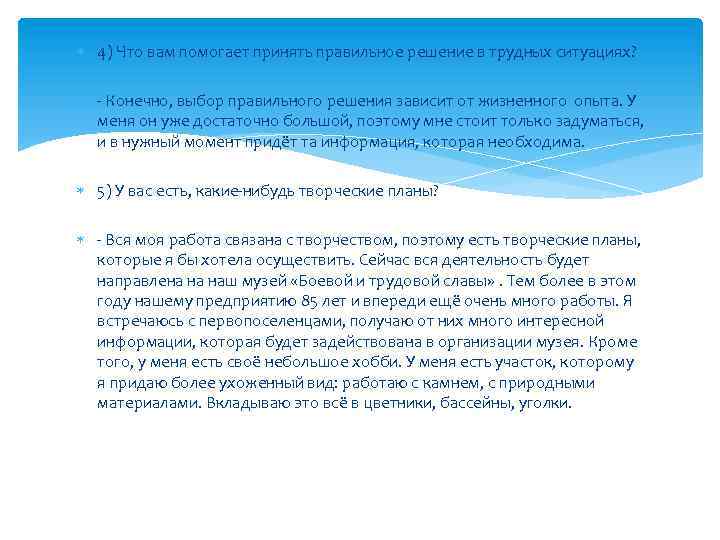 4) Что вам помогает принять правильное решение в трудных ситуациях?

- Конечно, выбор правильного решения зависит от жизненного опыта. У меня он уже достаточно большой, поэтому мне стоит только задуматься, и в нужный момент придёт та информация, которая необходима.

5) У вас есть, какие-нибудь творческие планы?

- Вся моя работа связана с творчеством, поэтому есть творческие планы, которые я бы хотела осуществить. Сейчас вся деятельность будет направлена на наш музей «Боевой и трудовой славы» . Тем более в этом году нашему предприятию 85 лет и впереди ещё очень много работы. Я встречаюсь с первопоселенцами, получаю от них много интересной информации, которая будет задействована в организации музея. Кроме того, у меня есть своё небольшое хобби. У меня есть участок, которому я придаю более ухоженный вид: работаю с камнем, с природными материалами. Вкладываю это всё в цветники, бассейны, уголки.